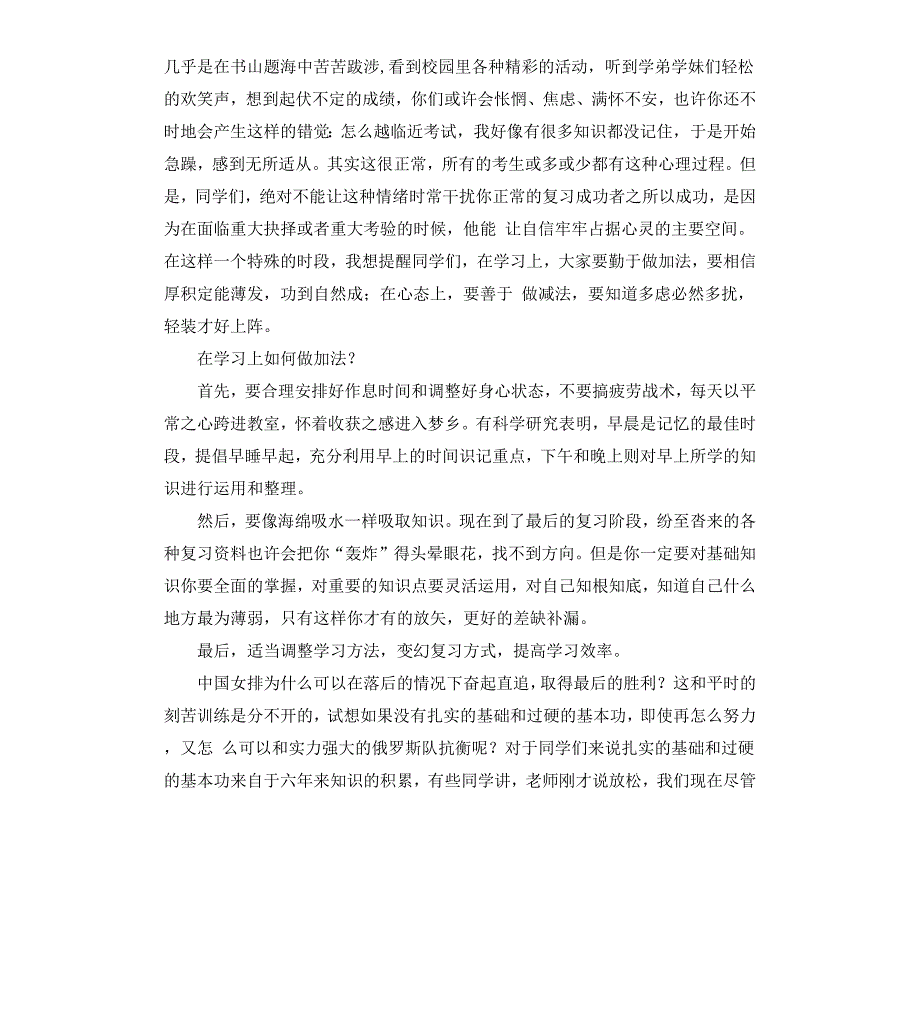 几乎是在书山题海中苦苦跋涉,看到校园里各种精彩的活动，听到学弟学妹们轻松的欢笑声，想到起伏不定的成绩，你们或许会怅惘、焦虑、满怀不安，也许你还不时地会产生这样的错觉: 怎么越临近考试，我好像有很多知识都没记住，于是开始急躁，感到无所适从。其实这很正常，所有的考生或多或少都有这种心理过程。但是，同学们，绝对不能让这种情绪时常干扰你正常的复习成功者之所以成功，是因为在面临重大抉择或者重大考验的时候，他能 让自信牢牢占据心灵的主要空间。在这样一个特殊的时段，我想提醒同学们，在学习上，大家要勤于做加法，要相信厚积定能薄发，功到自然成；在心态上，要善于 做减法，要知道多虑必然多扰，轻装才好上阵。

在学习上如何做加法？

首先，要合理安排好作息时间和调整好身心状态，不要搞疲劳战术，每天以平常之心跨进教室，怀着收获之感进入梦乡。有科学研究表明，早晨是记忆的最佳时段，提倡早睡早起，充分利用早上的时间识记重点，下午和晚上则对早上所学的知识进行运用和整理。

然后，要像海绵吸水一样吸取知识。现在到了最后的复习阶段，纷至沓来的各种复习资料也许会把你“轰炸”得头晕眼花，找不到方向。但是你一定要对基础知识你要全面的掌握，对重要的知识点要灵活运用，对自己知根知底，知道自己什么地方最为薄弱，只有这样你才有的放矢，更好的差缺补漏。

最后，适当调整学习方法，变幻复习方式，提高学习效率。

中国女排为什么可以在落后的情况下奋起直追，取得最后的胜利？这和平时的刻苦训练是分不开的，试想如果没有扎实的基础和过硬的基本功，即使再怎么努力，又怎 么可以和实力强大的俄罗斯队抗衡呢？对于同学们来说扎实的基础和过硬的基本功来自于六年来知识的积累，有些同学讲，老师刚才说放松，我们现在尽管